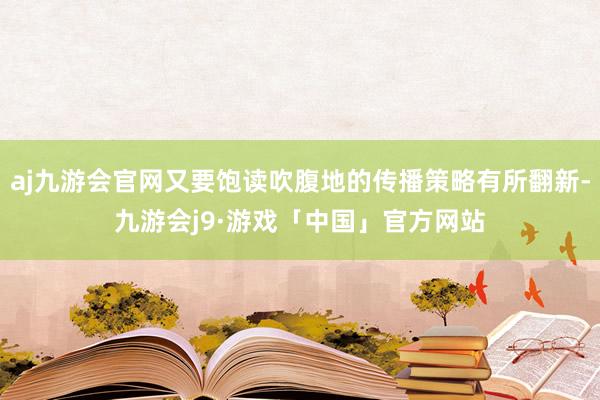 aj九游会官网又要饱读吹腹地的传播策略有所翻新-九游会j9·游戏「中国」官方网站